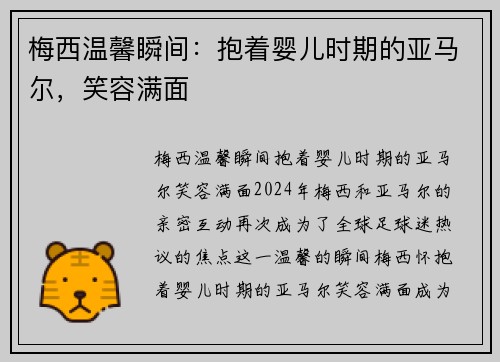 梅西温馨瞬间：抱着婴儿时期的亚马尔，笑容满面

梅西温馨瞬间抱着婴儿时期的亚马尔笑容满面2024年梅西和亚马尔的亲密互动再次成为了全球足球迷热议的焦点这一温馨的瞬间梅西怀抱着婴儿时期的亚马尔笑容满面成为